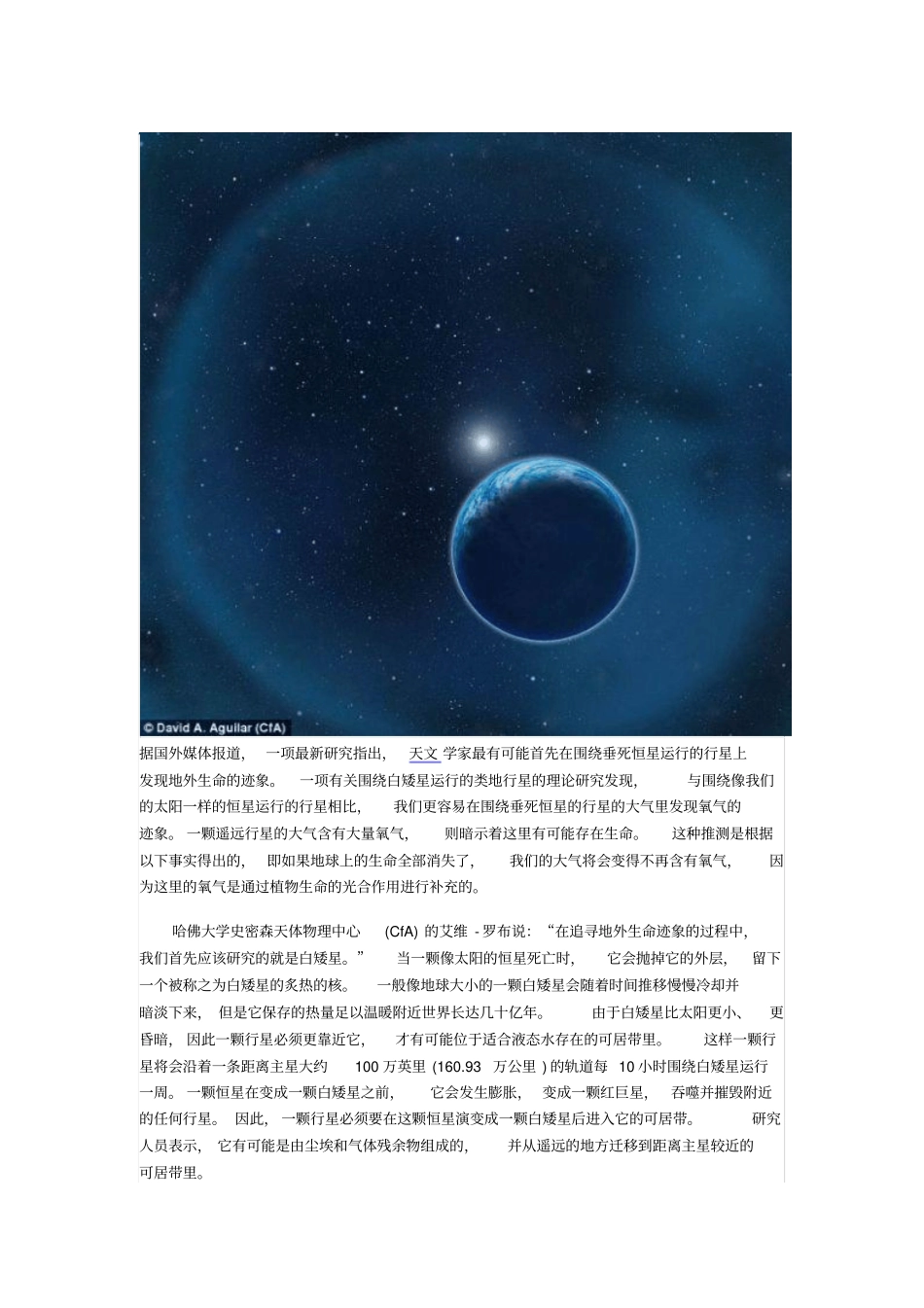 © David A. Aguilar (CfA)

据国外媒体报道，一项最新研究指出，天文学家最有可能首先在围绕垂死恒星运行的行星上发现地外生命的迹象。一项有关围绕白矮星运行的类地行星的理论研究发现，与围绕像我们的太阳一样的恒星运行的行星相比，我们更容易在围绕垂死恒星的行星的大气里发现氧气的迹象。一颗遥远行星的大气含有大量氧气，则暗示着这里有可能存在生命。这种推测是根据以下事实得出的，即如果地球上的生命全部消失了，我们的大气将会变得不再含有氧气，因为这里的氧气是通过植物生命的光合作用进行补充的。

哈佛大学史密森天体物理中心(CfA)的艾维-罗布说：“在追寻地外生命迹象的过程中，我们首先应该研究的就是白矮星。”当一颗像太阳的恒星死亡时，它会抛掉它的外层，留下一个被称之为白矮星的炙热的核。一般像地球大小的一颗白矮星会随着时间推移慢慢冷却并暗淡下来，但是它保存的热量足以温暖附近世界长达几十亿年。由于白矮星比太阳更小、更昏暗，因此一颗行星必须更靠近它，才有可能位于适合液态水存在的可居带里。这样一颗行星将会沿着一条距离主星大约100万英里(160.93万公里)的轨道每10小时围绕白矮星运行一周。一颗恒星在变成一颗白矮星之前，它会发生膨胀，变成一颗红巨星，吞噬并摧毁附近的任何行星。因此，一颗行星必须要在这颗恒星演变成一颗白矮星后进入它的可居带。研究人员表示，它有可能是由尘埃和气体残余物组成的，并从遥远的地方迁移到距离主星较近的可居带里。